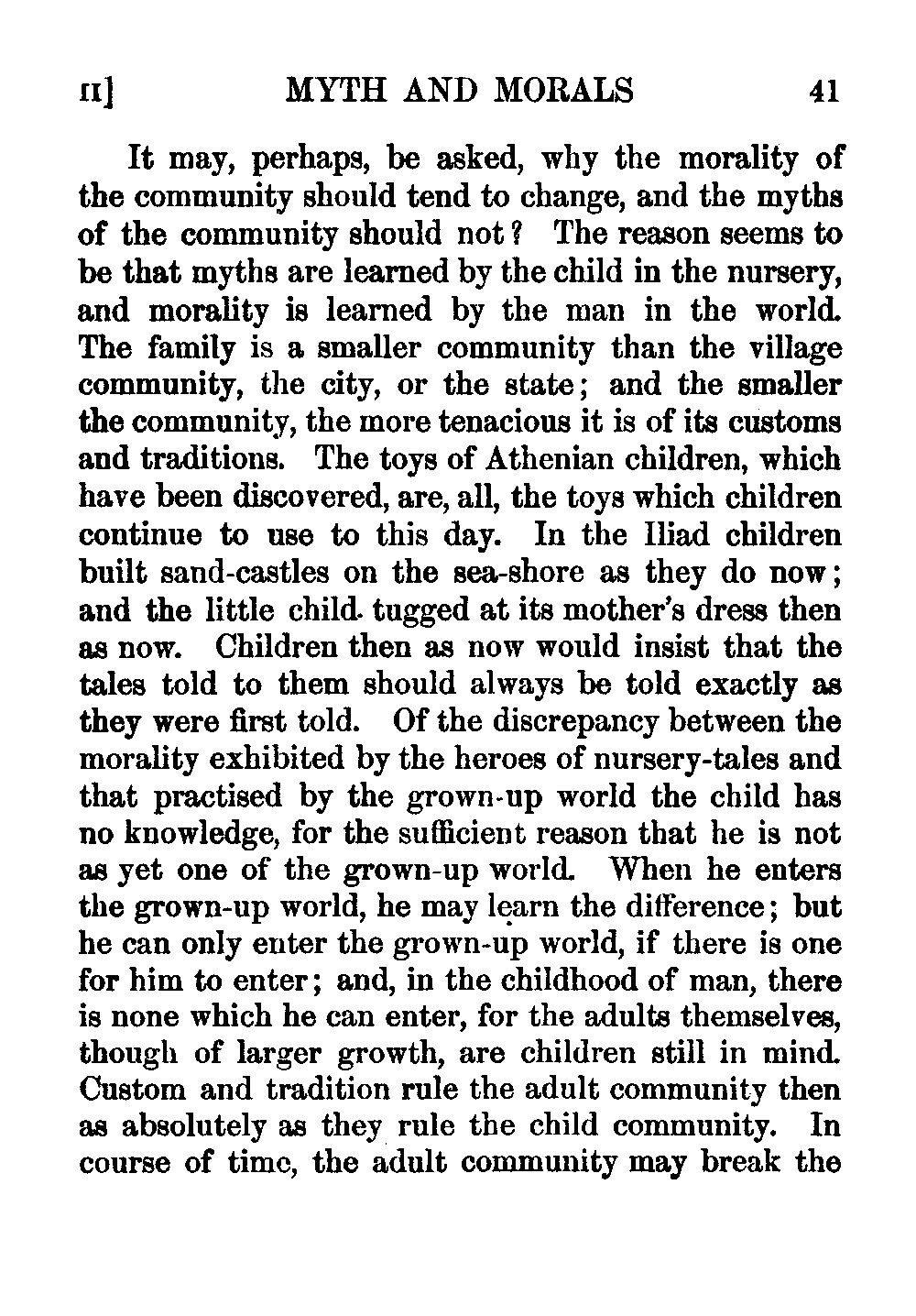 II] MYTH AND MORALS 41

It may, perhaps, be asked, why the morality of the community should tend to change, and the myths of the community should not? The reason seems to be that myths are learned by the child in the nursery, and morality is learned by the man in the world. The family is a smaller community than the village community, the city, or the state; and the smaller the community, the more tenacious it is of its customs and traditions. The toys of Athenian children, which have been discovered, are, all, the toys which children continue to use to this day. In the Iliad children built sand-castles on the sea-shore as they do now; and the little child tugged at its mother's dress then as now. Children then as now would insist that the tales told to them should always be told exactly as they were first told. Of the discrepancy between the morality exhibited by the heroes of nursery-tales and that practised by the grown-up world the child has no knowledge, for the sufficient reason that he is not as yet one of the grown-up world. When he enters the grown-up world, he may learn the difference; but he can only enter the grown-up world, if there is one for him to enter; and, in the childhood of man, there is none which he can enter, for the adults themselves, though of larger growth, are children still in mind. Custom and tradition rule the adult community then as absolutely as they rule the child community. In course of time, the adult community may break the